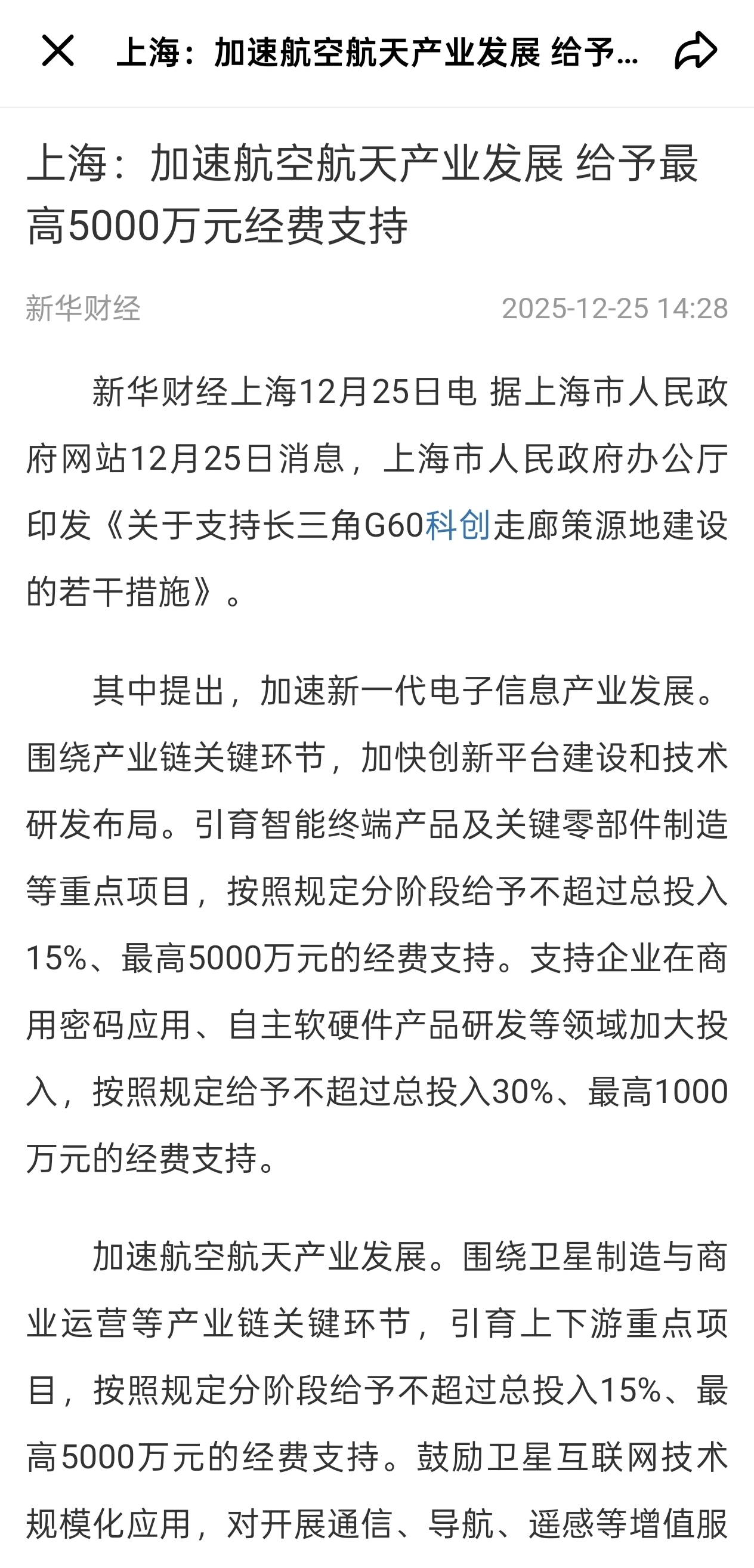 上海：加速航空航天产业发展 给予...

上海：加速航空航天产业发展 给予最高5000万元经费支持

新华财经 2025-12-25 14:28

新华财经上海12月25日电 据上海市人民政府网站12月25日消息，上海市人民政府办公厅印发《关于支持长三角G60科创走廊策源地建设的若干措施》。

其中提出，加速新一代电子信息产业发展。围绕产业链关键环节，加快创新平台建设和技术研发布局。引育智能终端产品及关键零部件制造等重点项目，按照规定分阶段给予不超过总投入15%、最高5000万元的经费支持。支持企业在商用密码应用、自主软硬件产品研发等领域加大投入，按照规定给予不超过总投入30%、最高1000万元的经费支持。

加速航空航天产业发展。围绕卫星制造与商业运营等产业链关键环节，引育上下游重点项目，按照规定分阶段给予不超过总投入15%、最高5000万元的经费支持。鼓励卫星互联网技术规模化应用，对开展通信、导航、遥感等增值服